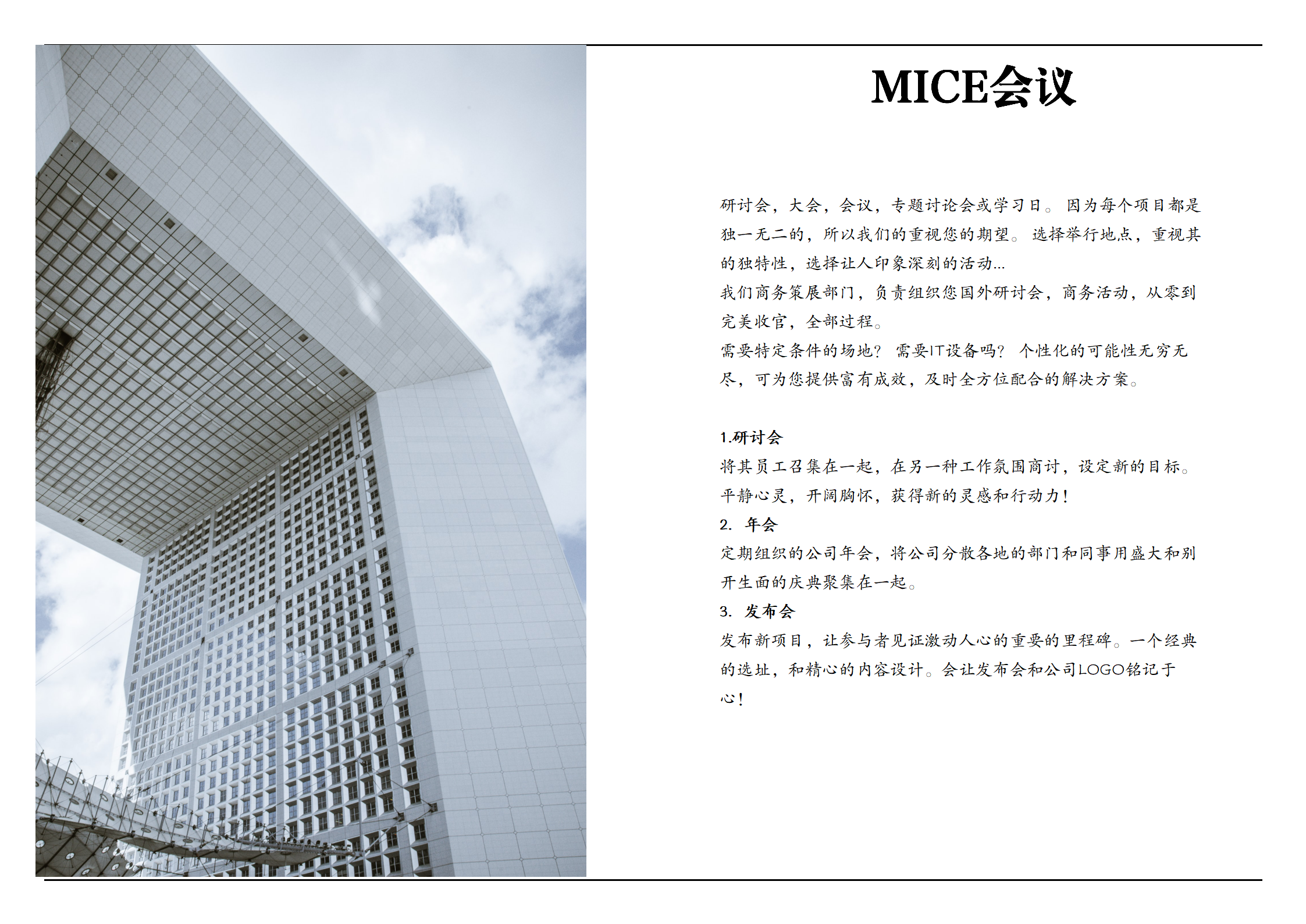 MICE会议

研讨会，大会，会议，专题讨论会或学习日。 因为每个项目都是独一无二的，所以我们的重视您的期望。 选择举行地点，重视其的独特性，选择让人印象深刻的活动...
我们商务策展部门，负责组织您国外研讨会，商务活动，从零到完美收官，全部过程。
需要特定条件的场地？ 需要IT设备吗？ 个性化的可能性无穷无尽，可为您提供富有成效，及时全方位配合的解决方案。

1.研讨会
将其员工召集在一起，在另一种工作氛围商讨，设定新的目标。平静心灵，开阔胸怀，获得新的灵感和行动力！
2. 年会
定期组织的公司年会，将公司分散各地的部门和同事用盛大和别开生面的庆典聚集在一起。
3. 发布会
发布新项目，让参与者见证激动人心的重要的里程碑。一个经典的选址，和精心的内容设计。会让发布会和公司LOGO铭记于心！